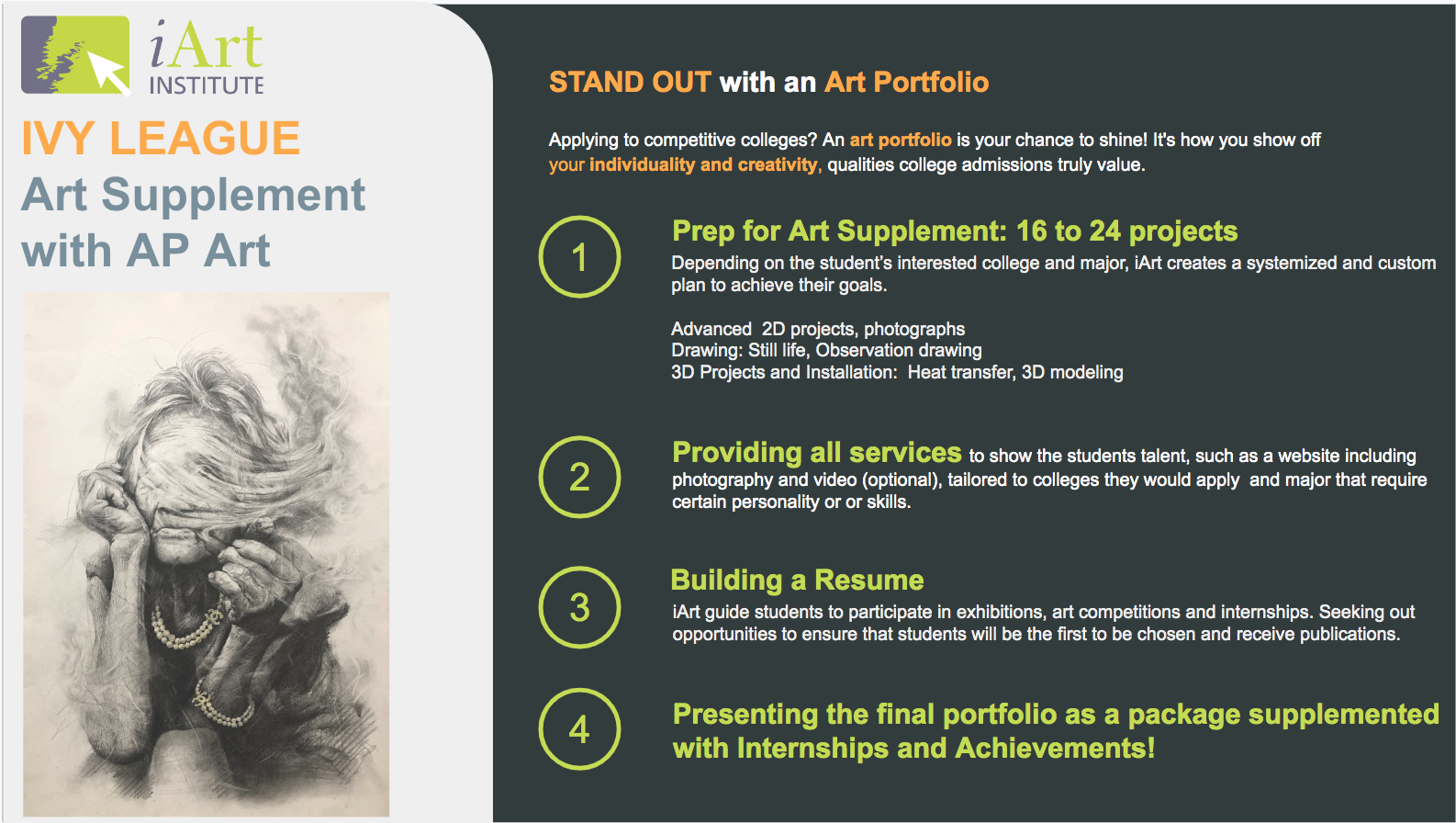 iArt
INSTITUTE

IVY LEAGUE
Art Supplement with AP Art

STAND OUT with an Art Portfolio

Applying to competitive colleges? An art portfolio is your chance to shine! It's how you show off your individuality and creativity, qualities college admissions truly value.

1

Prep for Art Supplement: 16 to 24 projects
Depending on the student's interested college and major, iArt creates a systemized and custom plan to achieve their goals.

Advanced 2D projects, photographs
Drawing: Still life, Observation drawing
3D Projects and Installation: Heat transfer, 3D modeling

2

Providing all services to show the students talent, such as a website including photography and video (optional), tailored to colleges they would apply and major that require certain personality or or skills.

3

Building a Resume
iArt guide students to participate in exhibitions, art competitions and internships. Seeking out opportunities to ensure that students will be the first to be chosen and receive publications.

4

Presenting the final portfolio as a package supplemented with Internships and Achievements!